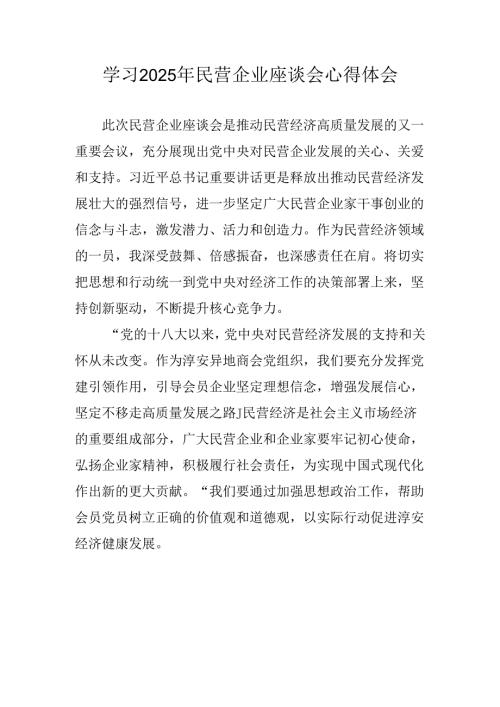 学习2025年民营企业座谈会心得体会

此次民营企业座谈会是推动民营经济高质量发展的又一重要会议，充分展现出党中央对民营企业发展的关心、关爱和支持。习近平总书记重要讲话更是释放出推动民营经济发展壮大的强烈信号，进一步坚定广大民营企业家干事创业的信念与斗志，激发潜力、活力和创造力。作为民营经济领域的一员，我深受鼓舞、倍感振奋，也深感责任在肩。将切实把思想和行动统一到党中央对经济工作的决策部署上来，坚持创新驱动，不断提升核心竞争力。

“党的十八大以来，党中央对民营经济发展的支持和关怀从未改变。作为淳安异地商会党组织，我们要充分发挥党建引领作用，引导会员企业坚定理想信念，增强发展信心，坚定不移走高质量发展之路J民营经济是社会主义市场经济的重要组成部分，广大民营企业和企业家要牢记初心使命，弘扬企业家精神，积极履行社会责任，为实现中国式现代化作出新的更大贡献。“我们要通过加强思想政治工作，帮助会员党员树立正确的价值观和道德观，以实际行动促进淳安经济健康发展。